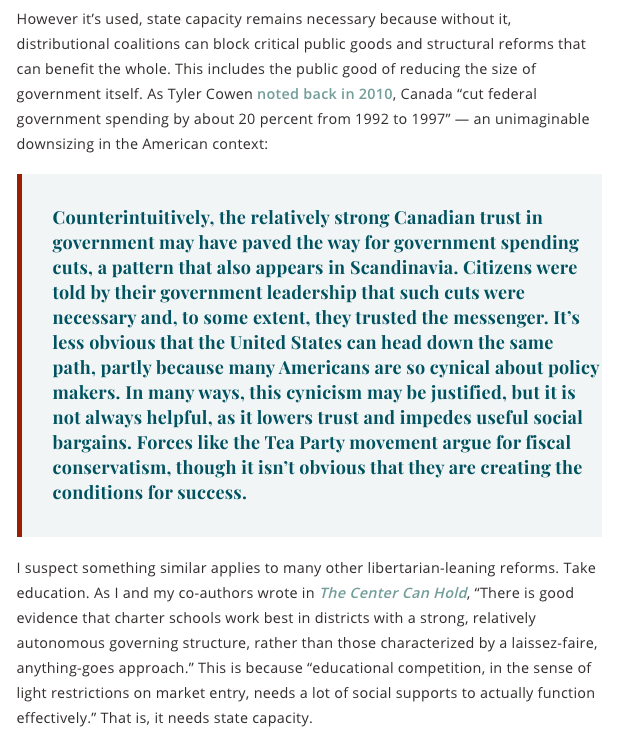 However it's used, state capacity remains necessary because without it, distributional coalitions can block critical public goods and structural reforms that can benefit the whole. This includes the public good of reducing the size of government itself. As Tyler Cowen noted back in 2010, Canada "cut federal government spending by about 20 percent from 1992 to 1997" — an unimaginable downsizing in the American context:

Counterintuitively, the relatively strong Canadian trust in government may have paved the way for government spending cuts, a pattern that also appears in Scandinavia. Citizens were told by their government leadership that such cuts were necessary and, to some extent, they trusted the messenger. It's less obvious that the United States can head down the same path, partly because many Americans are so cynical about policy makers. In many ways, this cynicism may be justified, but it is not always helpful, as it lowers trust and impedes useful social bargains. Forces like the Tea Party movement argue for fiscal conservatism, though it isn't obvious that they are creating the conditions for success.

I suspect something similar applies to many other libertarian-leaning reforms. Take education. As I and my co-authors wrote in The Center Can Hold, "There is good evidence that charter schools work best in districts with a strong, relatively autonomous governing structure, rather than those characterized by a laissez-faire, anything-goes approach." This is because "educational competition, in the sense of light restrictions on market entry, needs a lot of social supports to actually function effectively." That is, it needs state capacity.